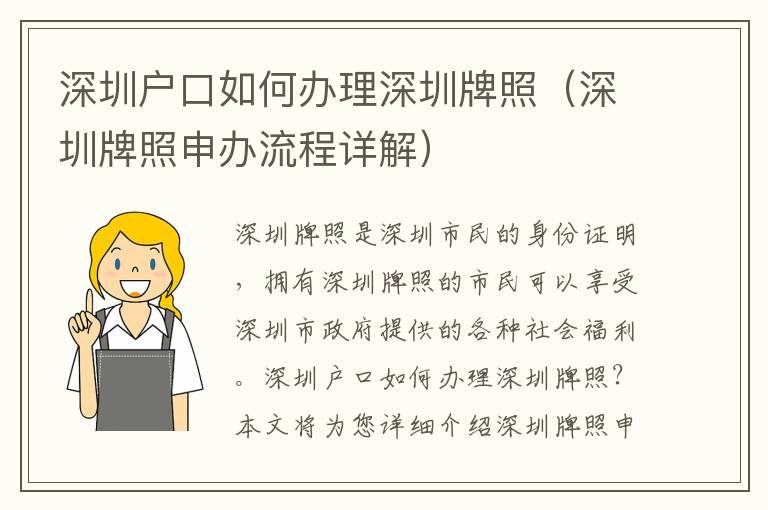 深圳户口如何办理深圳牌照（深圳牌照申办流程详解）

深圳牌照是深圳市民的身份证明，拥有深圳牌照的市民可以享受深圳市政府提供的各种社会福利。深圳户口如何办理深圳牌照？本文将为您详细介绍深圳牌照申